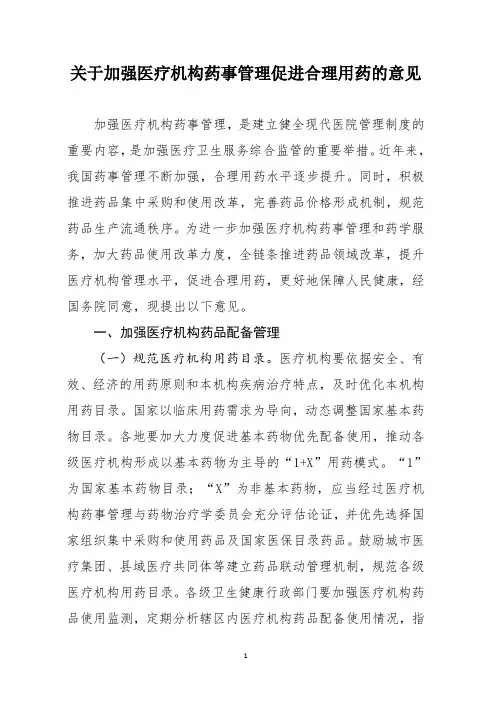 关于加强医疗机构药事管理促进合理用药的意见

加强医疗机构药事管理，是建立健全现代医院管理制度的重要内容，是加强医疗卫生服务综合监管的重要举措。近年来，我国药事管理不断加强，合理用药水平逐步提升。同时，积极推进药品集中采购和使用改革，完善药品价格形成机制，规范药品生产流通秩序。为进一步加强医疗机构药事管理和药学服务，加大药品使用改革力度，全链条推进药品领域改革，提升医疗机构管理水平，促进合理用药，更好地保障人民健康，经国务院同意，现提出以下意见。

一、加强医疗机构药品配备管理

（一）规范医疗机构用药目录。医疗机构要依据安全、有效、经济的用药原则和本机构疾病治疗特点，及时优化本机构用药目录。国家以临床用药需求为导向，动态调整国家基本药物目录。各地要加大力度促进基本药物优先配备使用，推动各级医疗机构形成以基本药物为主导的“1+X”用药模式。“1”为国家基本药物目录；“X”为非基本药物，应当经过医疗机构药事管理与药物治疗学委员会充分评估论证，并优先选择国家组织集中采购和使用药品及国家医保目录药品。鼓励城市医疗集团、县域医疗共同体等建立药品联动管理机制，规范各级医疗机构用药目录。各级卫生健康行政部门要加强医疗机构药品使用监测，定期分析辖区内医疗机构药品配备使用情况，指

1